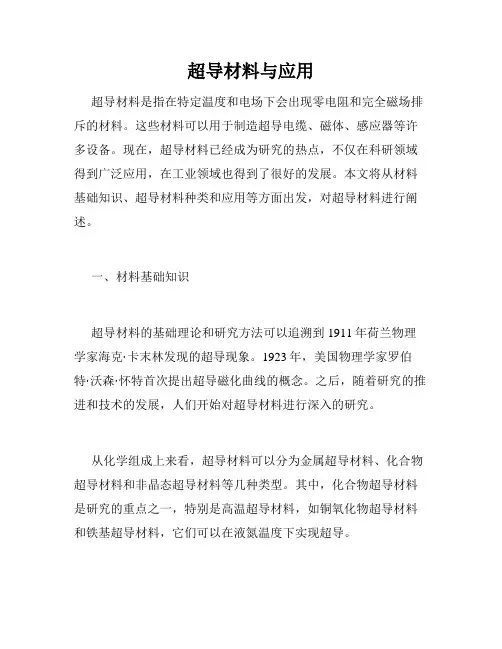 超导材料与应用

超导材料是指在特定温度和电场下会出现零电阻和完全磁场排斥的材料。这些材料可以用于制造超导电缆、磁体、感应器等许多设备。现在，超导材料已经成为研究的热点，不仅在科研领域得到广泛应用，在工业领域也得到了很好的发展。本文将从材料基础知识、超导材料种类和应用等方面出发，对超导材料进行阐述。

一、材料基础知识

超导材料的基础理论和研究方法可以追溯到1911年荷兰物理学家海克·卡末林发现的超导现象。1923年，美国物理学家罗伯特·沃森·怀特首次提出超导磁化曲线的概念。之后，随着研究的推进和技术的发展，人们开始对超导材料进行深入的研究。

从化学组成上来看，超导材料可以分为金属超导材料、化合物超导材料和非晶态超导材料等几种类型。其中，化合物超导材料是研究的重点之一，特别是高温超导材料，如铜氧化物超导材料和铁基超导材料，它们可以在液氮温度下实现超导。